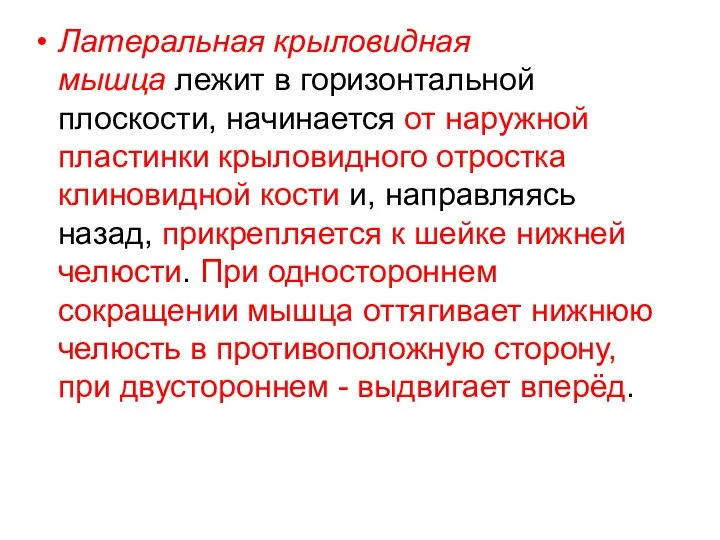 • Латеральная крыловидная мышца лежит в горизонтальной плоскости, начинается от наружной пластинки крыловидного отростка клиновидной кости и, направляясь назад, прикрепляется к шейке нижней челюсти. При одностороннем сокращении мышца оттягивает нижнюю челюсть в противоположную сторону, при двустороннем - выдвигает вперёд.